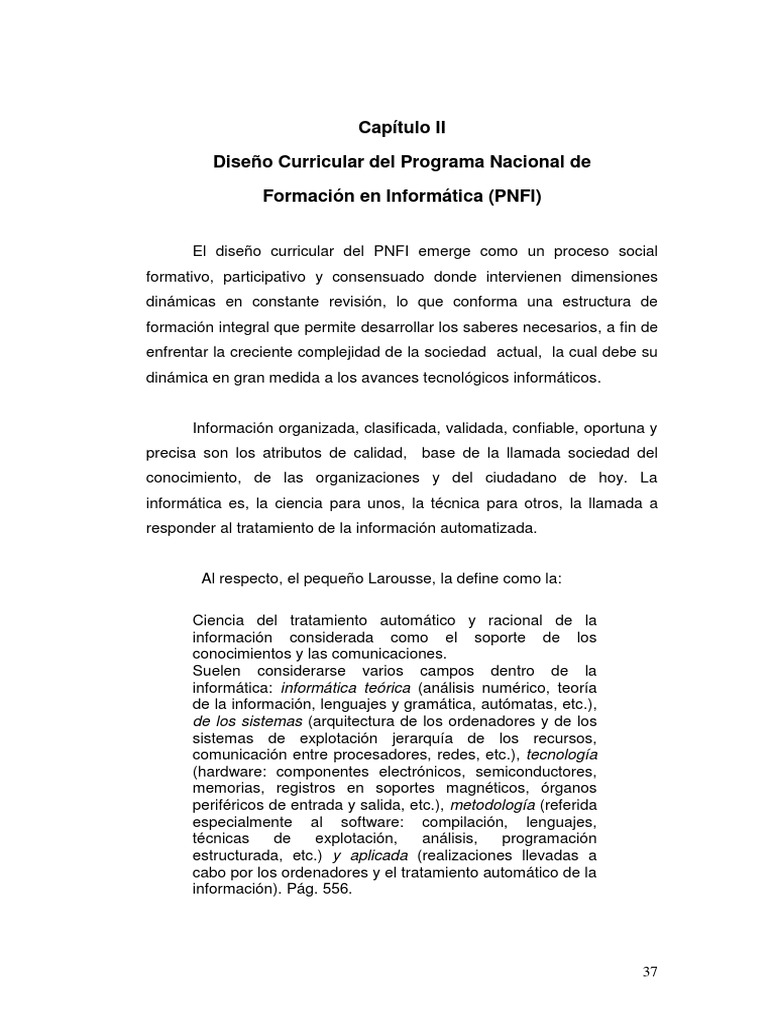 Capítulo II

Diseño Curricular del Programa Nacional de

Formación en Informática (PNFI)

El diseño curricular del PNFI emerge como un proceso social formativo, participativo y consensuado donde intervienen dimensiones dinámicas en constante revisión, lo que conforma una estructura de formación integral que permite desarrollar los saberes necesarios, a fin de enfrentar la creciente complejidad de la sociedad actual, la cual debe su dinámica en gran medida a los avances tecnológicos informáticos.

Información organizada, clasificada, validada, confiable, oportuna y precisa son los atributos de calidad, base de la llamada sociedad del conocimiento, de las organizaciones y del ciudadano de hoy. La informática es, la ciencia para unos, la técnica para otros, la llamada a responder al tratamiento de la información automatizada.

Al respecto, el pequeño Larousse, la define como la:

Ciencia del tratamiento automático y racional de la información considerada como el soporte de los conocimientos y las comunicaciones.
Suelen considerarse varios campos dentro de la informática: informática teórica (análisis numérico, teoría de la información, lenguajes y gramática, autómatas, etc.), de los sistemas (arquitectura de los ordenadores y de los sistemas de explotación jerarquía de los recursos, comunicación entre procesadores, redes, etc.), tecnología (hardware: componentes electrónicos, semiconductores, memorias, registros en soportes magnéticos, órganos periféricos de entrada y salida, etc.), metodología (referida especialmente al software: compilación, lenguajes, técnicas de explotación, análisis, programación estructurada, etc.) y aplicada (realizaciones llevadas a cabo por los ordenadores y el tratamiento automático de la información). Pág. 556.

37